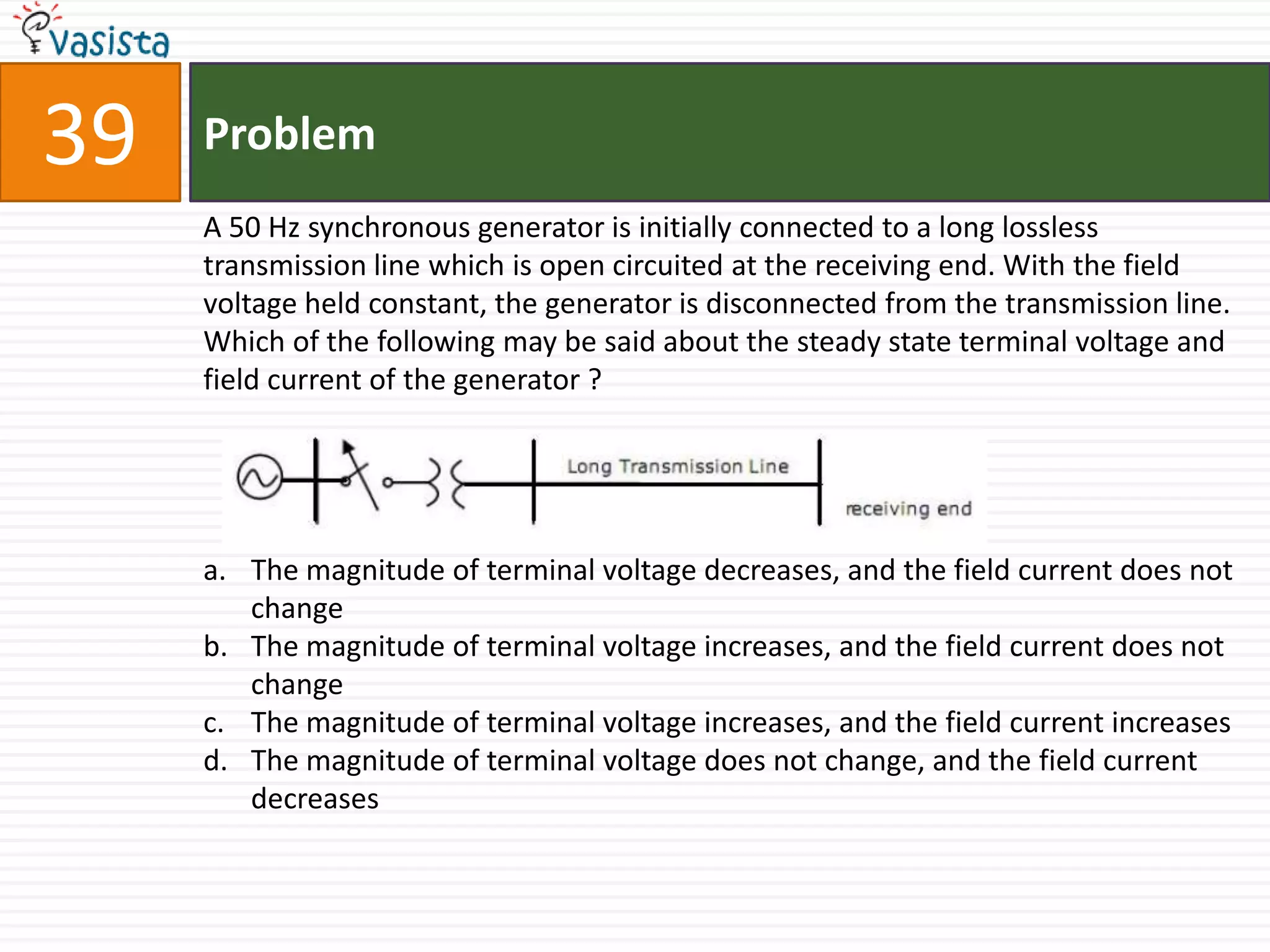 vasista

39

Problem

A 50 Hz synchronous generator is initially connected to a long lossless transmission line which is open circuited at the receiving end. With the field voltage held constant, the generator is disconnected from the transmission line. Which of the following may be said about the steady state terminal voltage and field current of the generator ?

Long Transmission Line

receiving end

a. The magnitude of terminal voltage decreases, and the field current does not change
b. The magnitude of terminal voltage increases, and the field current does not change
c. The magnitude of terminal voltage increases, and the field current increases
d. The magnitude of terminal voltage does not change, and the field current decreases